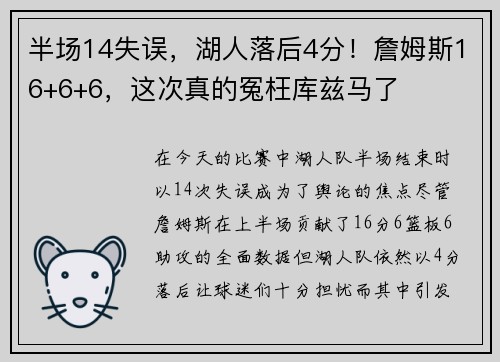 半场14失误，湖人落后4分！詹姆斯16+6+6，这次真的冤枉库兹马了

在今天的比赛中湖人队半场结束时以14次失误成为了舆论的焦点尽管詹姆斯在上半场贡献了16分6篮板6助攻的全面数据但湖人队依然以4分落后让球迷们十分担忧而其中引发